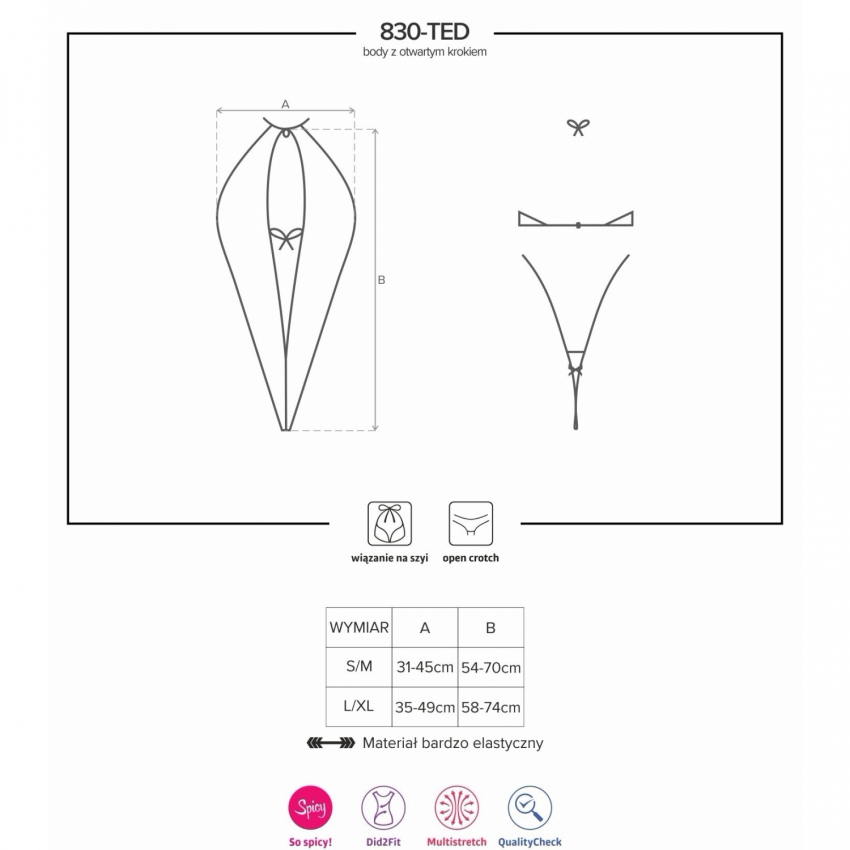 830-TED
body z otwartym krokiem

A

B

wiązanie na szyi

open crotch

| WYMIAR | A | B |
|---|---|---|
| S/M | 31-45cm | 54-70cm |
| L/XL | 35-49cm | 58-74cm |

Materiał bardzo elastyczny

Spicy

So spicy!

Did2Fit

Multistretch

QualityCheck